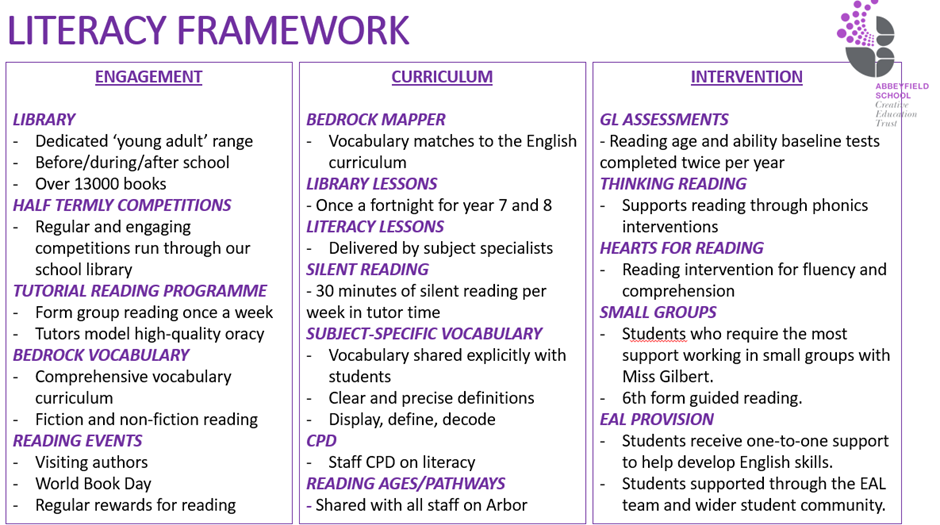 LITERACY FRAMEWORK

ABBEYFIELD SCHOOL
Creative Education Trust

ENGAGEMENT

LIBRARY
- Dedicated 'young adult' range
- Before/during/after school
- Over 13000 books

HALF TERMLY COMPETITIONS
- Regular and engaging competitions run through our school library

TUTORIAL READING PROGRAMME
- Form group reading once a week
- Tutors model high-quality oracy

BEDROCK VOCABULARY
- Comprehensive vocabulary curriculum
- Fiction and non-fiction reading

READING EVENTS
- Visiting authors
- World Book Day
- Regular rewards for reading

CURRICULUM

BEDROCK MAPPER
- Vocabulary matches to the English curriculum

LIBRARY LESSONS
- Once a fortnight for year 7 and 8

LITERACY LESSONS
- Delivered by subject specialists

SILENT READING
- 30 minutes of silent reading per week in tutor time

SUBJECT-SPECIFIC VOCABULARY
- Vocabulary shared explicitly with students
- Clear and precise definitions
- Display, define, decode

CPD
- Staff CPD on literacy

READING AGES/PATHWAYS
- Shared with all staff on Arbor

INTERVENTION

GL ASSESSMENTS
- Reading age and ability baseline tests completed twice per year

THINKING READING
- Supports reading through phonics interventions

HEARTS FOR READING
- Reading intervention for fluency and comprehension

SMALL GROUPS
- Students who require the most support working in small groups with Miss Gilbert.
- 6th form guided reading.

EAL PROVISION
- Students receive one-to-one support to help develop English skills.
- Students supported through the EAL team and wider student community.